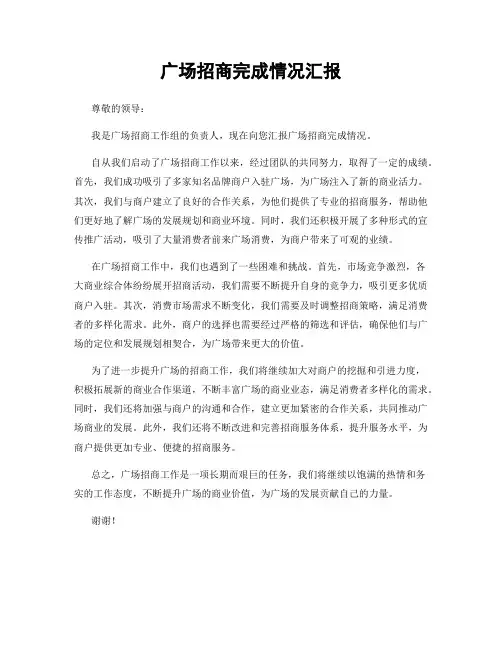 广场招商完成情况汇报

尊敬的领导：

我是广场招商工作组的负责人，现在向您汇报广场招商完成情况。

自从我们启动了广场招商工作以来，经过团队的共同努力，取得了一定的成绩。首先，我们成功吸引了多家知名品牌商户入驻广场，为广场注入了新的商业活力。其次，我们与商户建立了良好的合作关系，为他们提供了专业的招商服务，帮助他们更好地了解广场的发展规划和商业环境。同时，我们还积极开展了多种形式的宣传推广活动，吸引了大量消费者前来广场消费，为商户带来了可观的业绩。

在广场招商工作中，我们也遇到了一些困难和挑战。首先，市场竞争激烈，各大商业综合体纷纷展开招商活动，我们需要不断提升自身的竞争力，吸引更多优质商户入驻。其次，消费市场需求不断变化，我们需要及时调整招商策略，满足消费者的多样化需求。此外，商户的选择也需要经过严格的筛选和评估，确保他们与广场的定位和发展规划相契合，为广场带来更大的价值。

为了进一步提升广场的招商工作，我们将继续加大对商户的挖掘和引进力度，积极拓展新的商业合作渠道，不断丰富广场的商业业态，满足消费者多样化的需求。同时，我们还将加强与商户的沟通和合作，建立更加紧密的合作关系，共同推动广场商业的发展。此外，我们还将不断改进和完善招商服务体系，提升服务水平，为商户提供更加专业、便捷的招商服务。

总之，广场招商工作是一项长期而艰巨的任务，我们将继续以饱满的热情和务实的工作态度，不断提升广场的商业价值，为广场的发展贡献自己的力量。

谢谢！